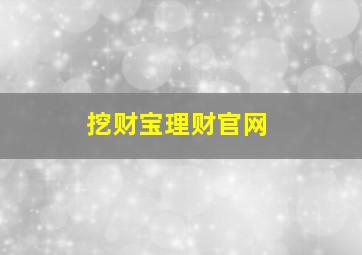 挖财宝理财官网